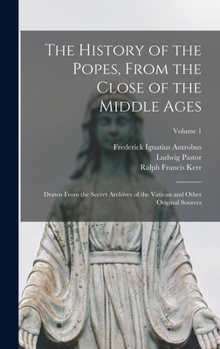 The History of the Popes, From the Close of the Middle Ages

Volume 1

Frederick Ignatius Antrobus
Ludwig Pastor
Ralph Francis Kerr

Drawn From the Secret Archives of the Vatican and Other Original Sources